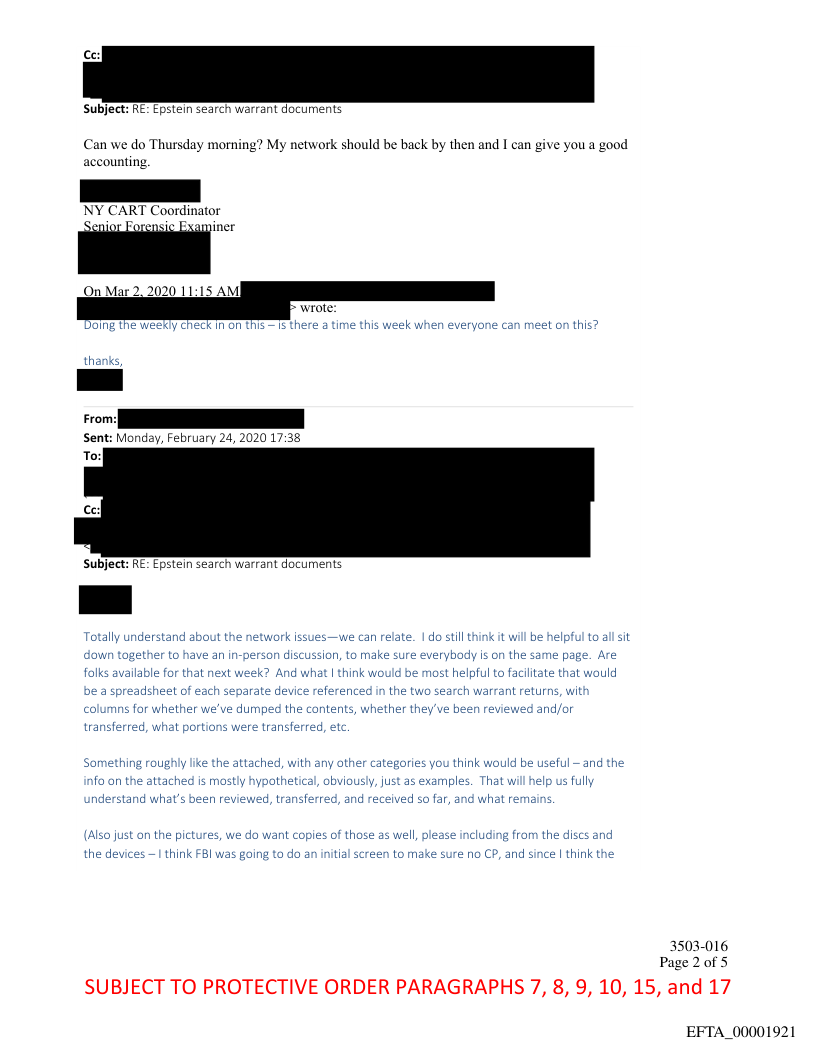 Cc:

Subject: RE: Epstein search warrant documents

Can we do Thursday morning? My network should be back by then and I can give you a good accounting.

NY CART Coordinator
Senior Forensic Examiner

On Mar 2, 2020 11:15 AM
> wrote:
Doing the weekly check in on this – is there a time this week when everyone can meet on this?

thanks,

From:
Sent: Monday, February 24, 2020 17:38
To:

Cc:
<

Subject: RE: Epstein search warrant documents

Totally understand about the network issues—we can relate. I do still think it will be helpful to all sit down together to have an in-person discussion, to make sure everybody is on the same page. Are folks available for that next week? And what I think would be most helpful to facilitate that would be a spreadsheet of each separate device referenced in the two search warrant returns, with columns for whether we've dumped the contents, whether they've been reviewed and/or transferred, what portions were transferred, etc.

Something roughly like the attached, with any other categories you think would be useful – and the info on the attached is mostly hypothetical, obviously, just as examples. That will help us fully understand what's been reviewed, transferred, and received so far, and what remains.

(Also just on the pictures, we do want copies of those as well, please including from the discs and the devices – I think FBI was going to do an initial screen to make sure no CP, and since I think the

3503-016
Page 2 of 5

SUBJECT TO PROTECTIVE ORDER PARAGRAPHS 7, 8, 9, 10, 15, and 17

EFTA_00001921